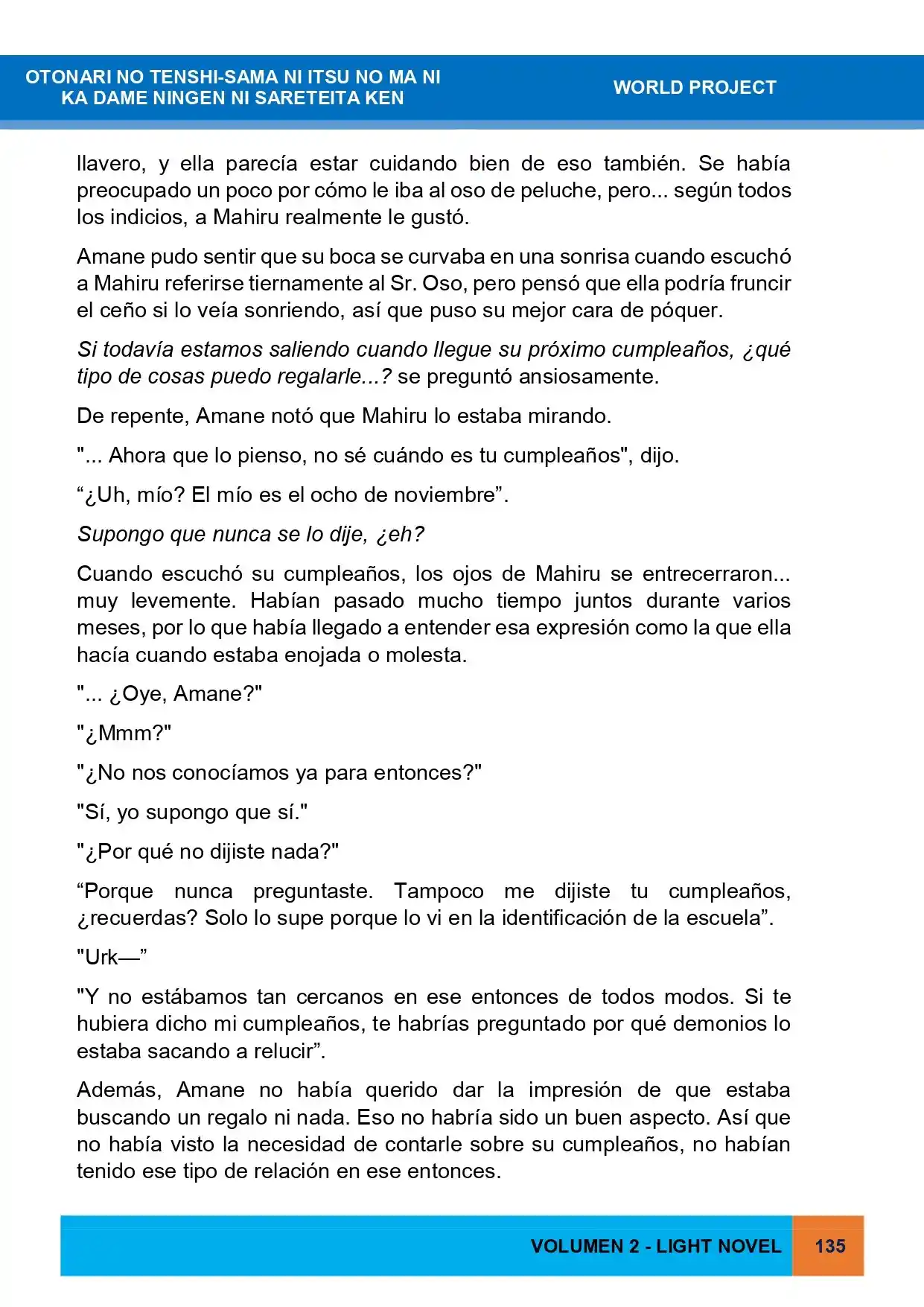 OTONARI NO TENSHI-SAMA NI ITSU NO MA NI KA DAME NINGEN NI SARETEITA KEN

WORLD PROJECT

llavero, y ella parecía estar cuidando bien de eso también. Se había preocupado un poco por cómo le iba al oso de peluche, pero... según todos los indicios, a Mahiru realmente le gustó.

Amane pudo sentir que su boca se curvaba en una sonrisa cuando escuchó a Mahiru referirse tiernamente al Sr. Oso, pero pensó que ella podría fruncir el ceño si lo veía sonriendo, así que puso su mejor cara de póquer.

Si todavía estamos saliendo cuando llegue su próximo cumpleaños, ¿qué tipo de cosas puedo regalarle...? se preguntó ansiosamente.

De repente, Amane notó que Mahiru lo estaba mirando.

"... Ahora que lo pienso, no sé cuándo es tu cumpleaños", dijo.

"¿Uh, mío? El mío es el ocho de noviembre".

Supongo que nunca se lo dije, ¿eh?

Cuando escuchó su cumpleaños, los ojos de Mahiru se entrecerraron... muy levemente. Habían pasado mucho tiempo juntos durante varios meses, por lo que había llegado a entender esa expresión como la que ella hacía cuando estaba enojada o molesta.

"... ¿Oye, Amane?"

"¿Mmm?"

"¿No nos conocíamos ya para entonces?"

"Sí, yo supongo que sí."

"¿Por qué no dijiste nada?"

"Porque nunca preguntaste. Tampoco me dijiste tu cumpleaños, ¿recuerdas? Solo lo supe porque lo vi en la identificación de la escuela".

"Urk—"

"Y no estábamos tan cercanos en ese entonces de todos modos. Si te hubiera dicho mi cumpleaños, te habrías preguntado por qué demonios lo estaba sacando a relucir".

Además, Amane no había querido dar la impresión de que estaba buscando un regalo ni nada. Eso no habría sido un buen aspecto. Así que no había visto la necesidad de contarle sobre su cumpleaños, no habían tenido ese tipo de relación en ese entonces.

VOLUMEN 2 - LIGHT NOVEL 135